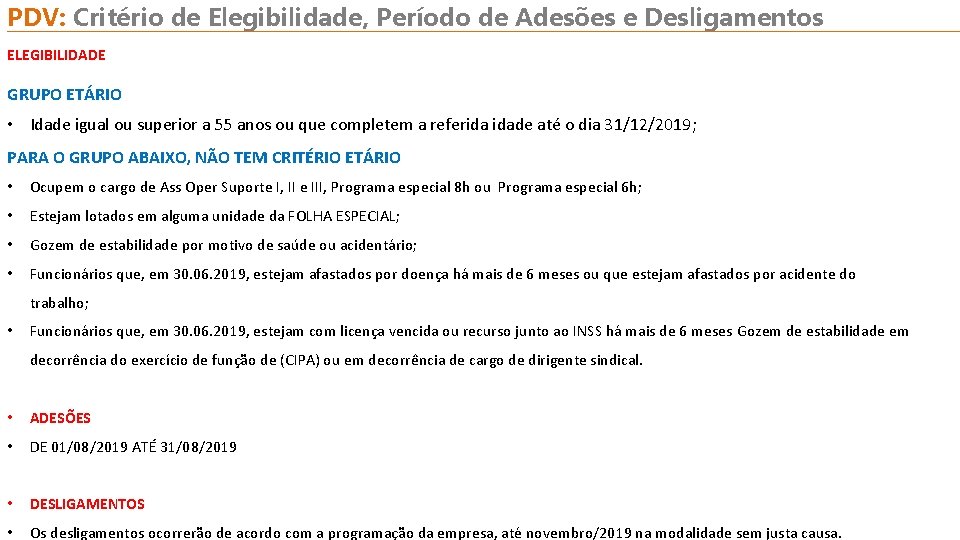 PDV: Critério de Elegibilidade, Período de Adesões e Desligamentos

ELEGIBILIDADE

GRUPO ETÁRIO

• Idade igual ou superior a 55 anos ou que completem a referida idade até o dia 31/12/2019;

PARA O GRUPO ABAIXO, NÃO TEM CRITÉRIO ETÁRIO

• Ocupem o cargo de Ass Oper Suporte I, II e III, Programa especial 8h ou Programa especial 6h;

• Estejam lotados em alguma unidade da FOLHA ESPECIAL;

• Gozem de estabilidade por motivo de saúde ou acidentário;

• Funcionários que, em 30.06.2019, estejam afastados por doença há mais de 6 meses ou que estejam afastados por acidente do trabalho;

• Funcionários que, em 30.06.2019, estejam com licença vencida ou recurso junto ao INSS há mais de 6 meses Gozem de estabilidade em decorrência do exercício de função de (CIPA) ou em decorrência de cargo de dirigente sindical.

• ADESÕES

• DE 01/08/2019 ATÉ 31/08/2019

• DESLIGAMENTOS

• Os desligamentos ocorrerão de acordo com a programação da empresa, até novembro/2019 na modalidade sem justa causa.